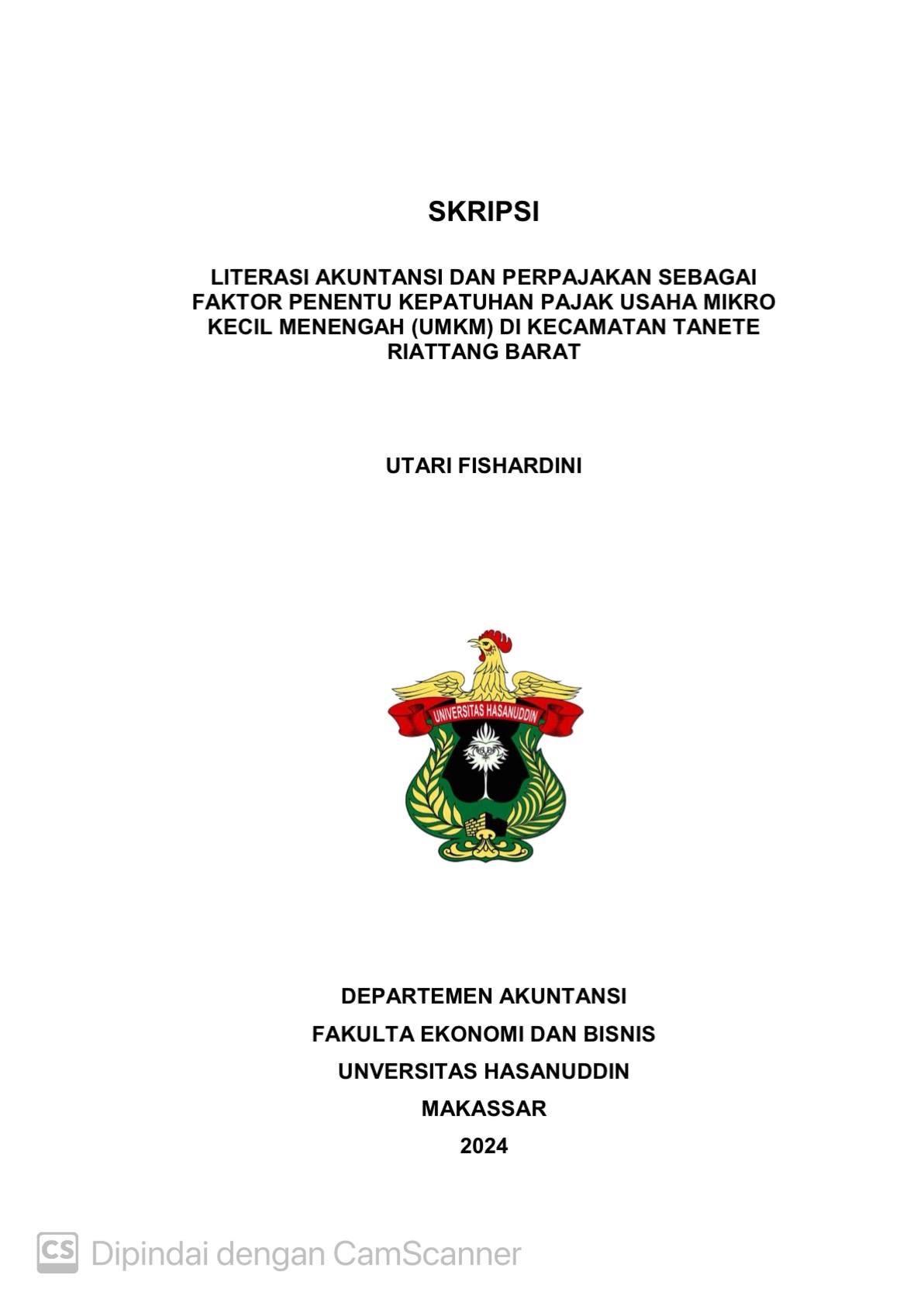 SKRIPSI

LITERASI AKUNTANSI DAN PERPAJAKAN SEBAGAI FAKTOR PENENTU KEPATUHAN PAJAK USAHA MIKRO KECIL MENENGAH (UMKM) DI KECAMATAN TANETE RIATTANG BARAT

UTARI FISHARDINI

UNIVERSITAS HASANUDDIN

DEPARTEMEN AKUNTANSI
FAKULTA EKONOMI DAN BISNIS
UNVERSITAS HASANUDDIN
MAKASSAR
2024

CS Dipindai dengan CamScanner